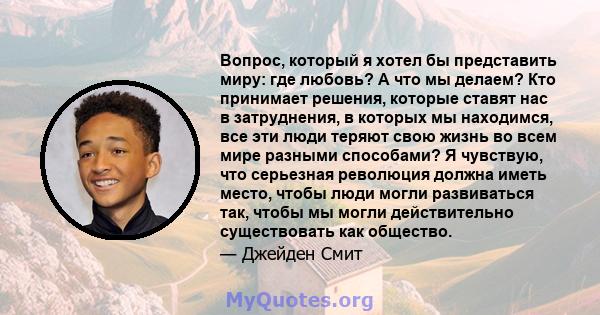 Вопрос, который я хотел бы представить миру: где любовь? А что мы делаем? Кто принимает решения, которые ставят нас в затруднения, в которых мы находимся, все эти люди теряют свою жизнь во всем мире разными способами? Я чувствую, что серьезная революция должна иметь место, чтобы люди могли развиваться так, чтобы мы могли действительно существовать как общество.

— Джейден Смит

MyQuotes.org